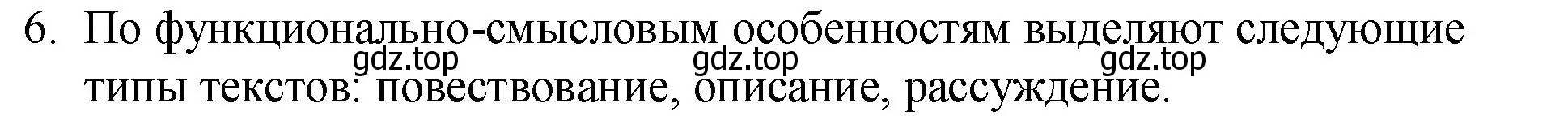 6. По функционально-смысловым особенностям выделяют следующие типы текстов: повествование, описание, рассуждение.

gdz.top gdz.top gdz.top